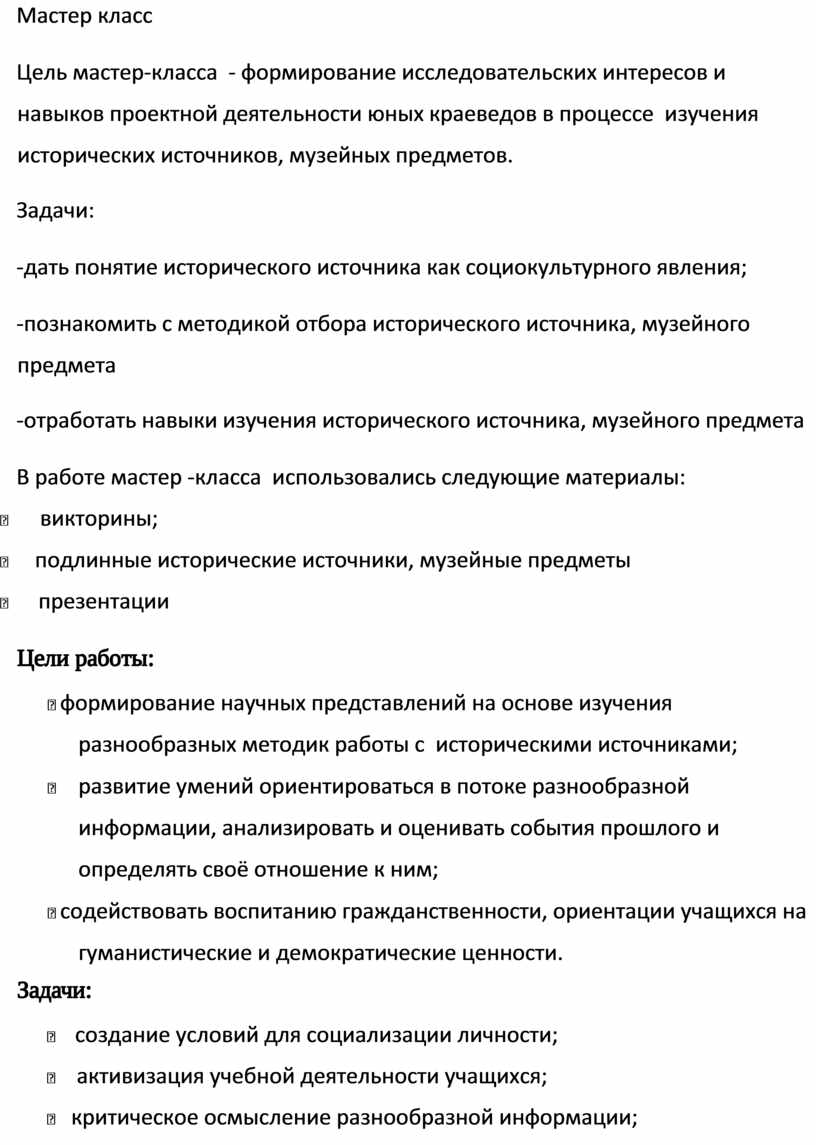 Мастер класс

Цель мастер-класса - формирование исследовательских интересов и навыков проектной деятельности юных краеведов в процессе изучения исторических источников, музейных предметов.

Задачи:

-дать понятие исторического источника как социокультурного явления;

-познакомить с методикой отбора исторического источника, музейного предмета

-отработать навыки изучения исторического источника, музейного предмета

В работе мастер -класса использовались следующие материалы:

викторины;

подлинные исторические источники, музейные предметы

презентации

Цели работы:

формирование научных представлений на основе изучения разнообразных методик работы с историческими источниками;

развитие умений ориентироваться в потоке разнообразной информации, анализировать и оценивать события прошлого и определять своё отношение к ним;

содействовать воспитанию гражданственности, ориентации учащихся на гуманистические и демократические ценности.

Задачи:

создание условий для социализации личности;

активизация учебной деятельности учащихся;

критическое осмысление разнообразной информации;